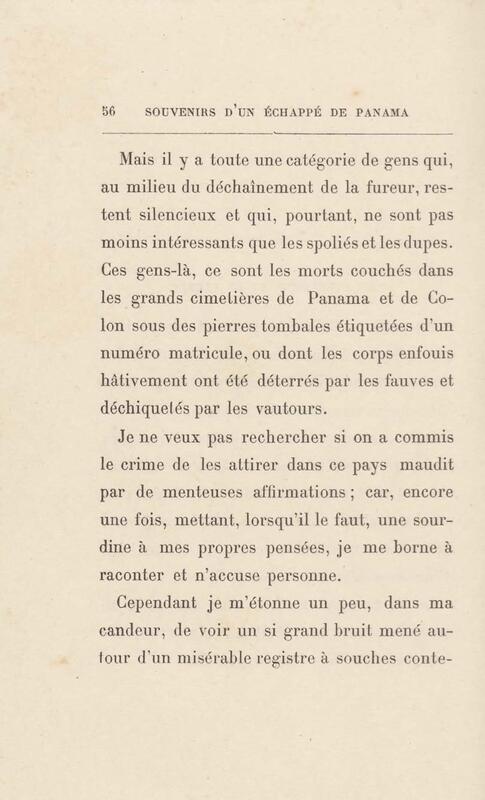 56 SOUVENIRS D'UN ÉCHAPPÉ DE PANAMA

Mais il y a toute une catégorie de gens qui, au milieu du déchaînement de la fureur, restent silencieux et qui, pourtant, ne sont pas moins intéressants que les spoliés et les dupes. Ces gens-là, ce sont les morts couchés dans les grands cimetières de Panama et de Colon sous des pierres tombales étiquetées d'un numéro matricule, ou dont les corps enfouis hâtivement ont été déterrés par les fauves et déchiquetés par les vautours.

Je ne veux pas rechercher si on a commis le crime de les attirer dans ce pays maudit par de menteuses affirmations ; car, encore une fois, mettant, lorsqu'il le faut, une sourdine à mes propres pensées, je me borne à raconter et n'accuse personne.

Cependant je m'étonne un peu, dans ma candeur, de voir un si grand bruit mené autour d'un misérable registre à souches conte-